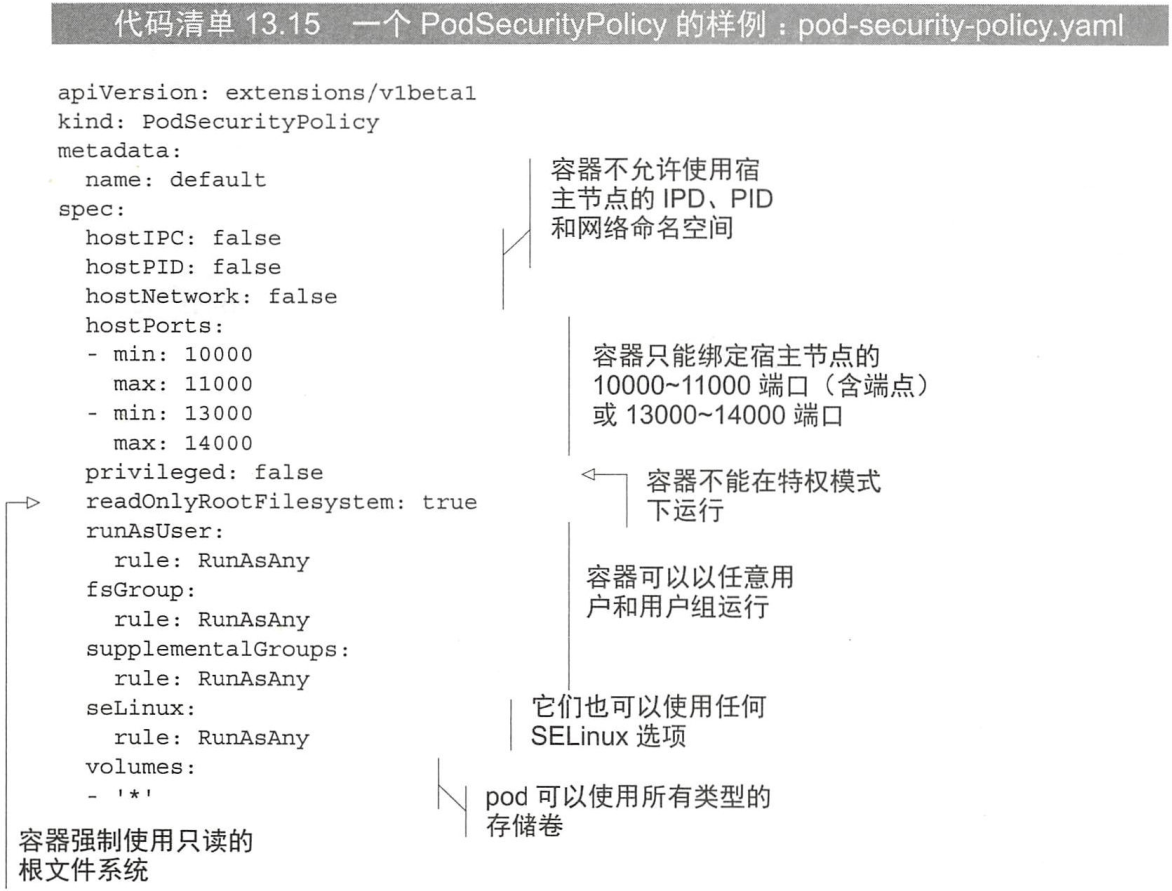 代码清单 13.15 一个 PodSecurityPolicy 的样例：pod-security-policy.yaml

apiVersion: extensions/v1beta1
kind: PodSecurityPolicy
metadata:
  name: default
spec:
  hostIPC: false
  hostPID: false
  hostNetwork: false
  hostPorts:
  - min: 10000
    max: 11000
  - min: 13000
    max: 14000
  privileged: false
  readOnlyRootFilesystem: true
  runAsUser:
    rule: RunAsAny
  fsGroup:
    rule: RunAsAny
  supplementalGroups:
    rule: RunAsAny
  seLinux:
    rule: RunAsAny
  volumes:
  - '*'

容器不允许使用宿主节点的 IPD、PID 和网络命名空间

容器只能绑定宿主节点的 10000~11000 端口（含端点）或 13000~14000 端口

容器不能在特权模式下运行

容器可以以任意用户和用户组运行

它们也可以使用任何 SELinux 选项

pod 可以使用所有类型的存储卷

容器强制使用只读的根文件系统